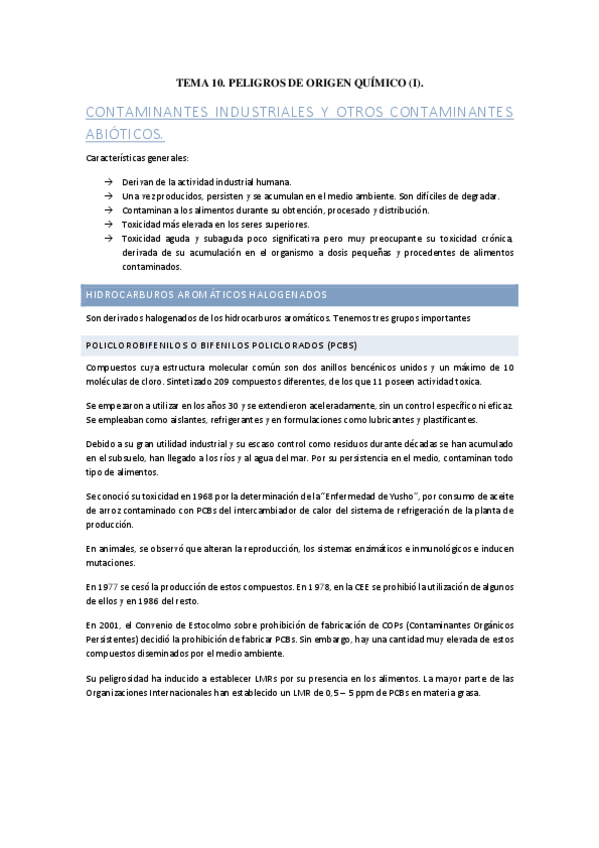 TEMA 10. PELIGROS DE ORIGEN QUÍMICO (I).

CONTAMINANTES INDUSTRIALES Y OTROS CONTAMINANTES ABIÓTICOS.

Características generales:

→ Derivan de la actividad industrial humana.
→ Una vez producidos, persisten y se acumulan en el medio ambiente. Son difíciles de degradar.
→ Contaminan a los alimentos durante su obtención, procesado y distribución.
→ Toxicidad más elevada en los seres superiores.
→ Toxicidad aguda y subaguda poco significativa pero muy preocupante su toxicidad crónica, derivada de su acumulación en el organismo a dosis pequeñas y procedentes de alimentos contaminados.

HIDROCARBUROS AROMÁTICOS HALOGENADOS

Son derivados halogenados de los hidrocarburos aromáticos. Tenemos tres grupos importantes

POLICLOROBIFENILOS O BIFENILOS POLICLORADOS (PCBS)

Compuestos cuya estructura molecular común son dos anillos bencénicos unidos y un máximo de 10 moléculas de cloro. Sintetizado 209 compuestos diferentes, de los que 11 poseen actividad toxica.

Se empezaron a utilizar en los años 30 y se extendieron aceleradamente, sin un control específico ni eficaz. Se empleaban como aislantes, refrigerantes y en formulaciones como lubricantes y plastificantes.

Debido a su gran utilidad industrial y su escaso control como residuos durante décadas se han acumulado en el subsuelo, han llegado a los ríos y al agua del mar. Por su persistencia en el medio, contaminan todo tipo de alimentos.

Se conoció su toxicidad en 1968 por la determinación de la "Enfermedad de Yusho", por consumo de aceite de arroz contaminado con PCBs del intercambiador de calor del sistema de refrigeración de la planta de producción.

En animales, se observó que alteran la reproducción, los sistemas enzimáticos e inmunológicos e inducen mutaciones.

En 1977 se cesó la producción de estos compuestos. En 1978, en la CEE se prohibió la utilización de algunos de ellos y en 1986 del resto.

En 2001, el Convenio de Estocolmo sobre prohibición de fabricación de COPs (Contaminantes Orgánicos Persistentes) decidió la prohibición de fabricar PCBs. Sin embargo, hay una cantidad muy elevada de estos compuestos diseminados por el medio ambiente.

Su peligrosidad ha inducido a establecer LMRs por su presencia en los alimentos. La mayor parte de las Organizaciones Internacionales han establecido un LMR de 0,5 – 5 ppm de PCBs en materia grasa.